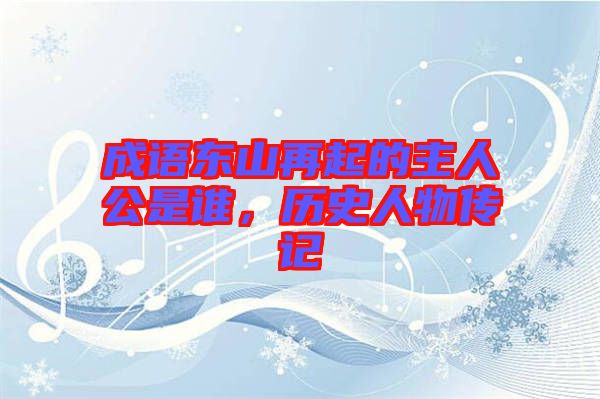 成语东山再起的主人公是谁，历史人物传记